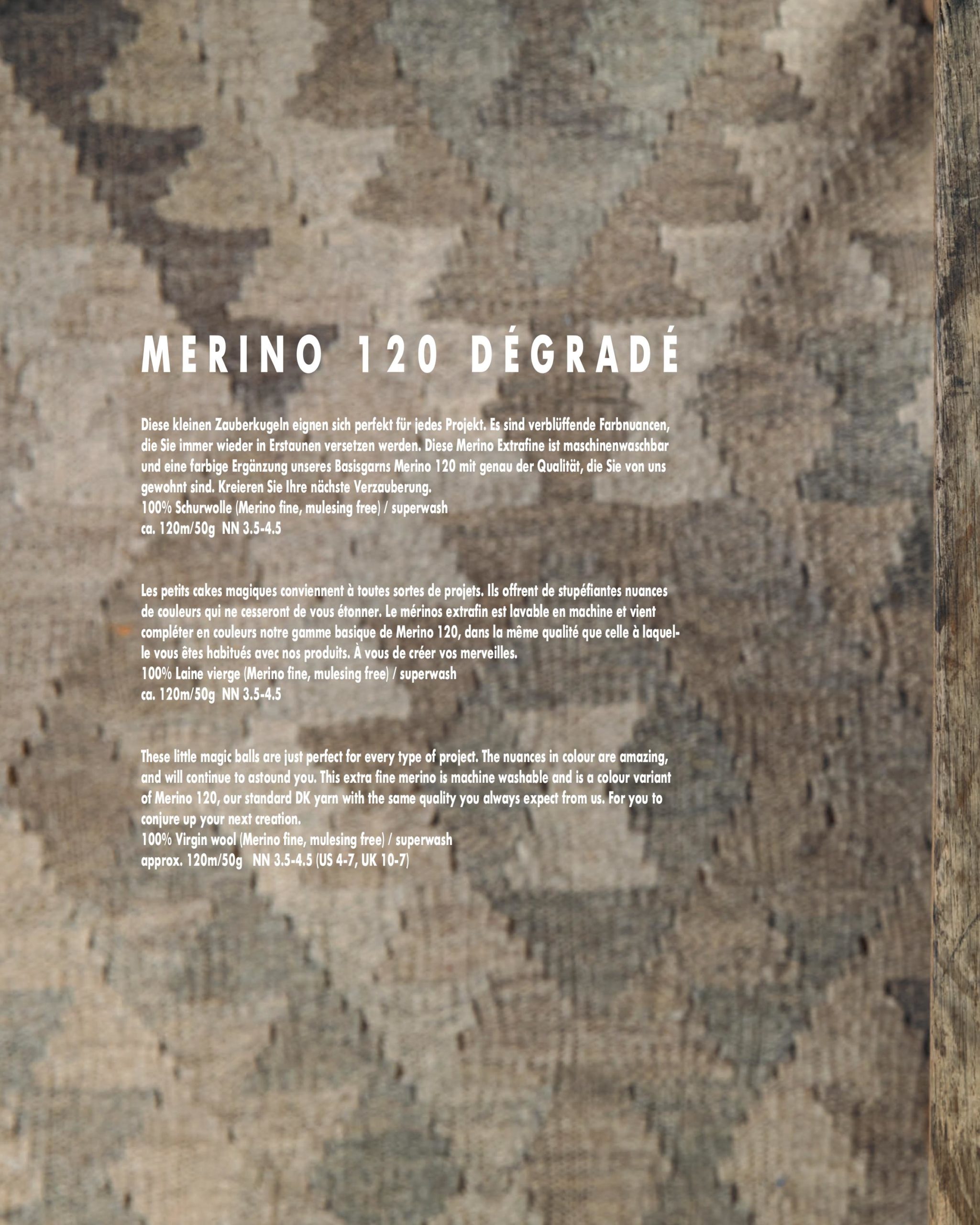 MERINO 120 DÉGRADÉ

Diese kleinen Zauberkugeln eignen sich perfekt für jedes Projekt. Es sind verblüffende Farbnuancen, die Sie immer wieder in Erstaunen versetzen werden. Diese Merino Extrafine ist maschinenwaschbar und eine farbige Ergänzung unseres Basisgarns Merino 120 mit genau der Qualität, die Sie von uns gewohnt sind. Kreieren Sie Ihre nächste Verzauberung.
100% Schurwolle (Merino fine, mulesing free) / superwash
ca. 120m/50g NN 3.5-4.5

Les petits cakes magiques conviennent à toutes sortes de projets. Ils offrent de stupéfiantes nuances de couleurs qui ne cesseront de vous étonner. Le mérinos extrafin est lavable en machine et vient compléter en couleurs notre gamme basique de Merino 120, dans la même qualité que celle à laquelle vous êtes habitués avec nos produits. À vous de créer vos merveilles.
100% Laine vierge (Merino fine, mulesing free) / superwash
ca. 120m/50g NN 3.5-4.5

These little magic balls are just perfect for every type of project. The nuances in colour are amazing, and will continue to astound you. This extra fine merino is machine washable and is a colour variant of Merino 120, our standard DK yarn with the same quality you always expect from us. For you to conjure up your next creation.
100% Virgin wool (Merino fine, mulesing free) / superwash
approx. 120m/50g NN 3.5-4.5 (US 4-7, UK 10-7)